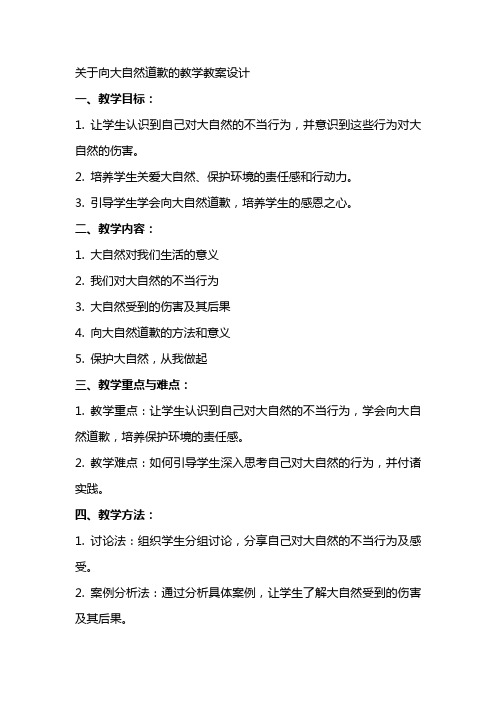 关于向大自然道歉的教学教案设计

一、教学目标：

1. 让学生认识到自己对大自然的不当行为，并意识到这些行为对大自然的伤害。

2. 培养学生关爱大自然、保护环境的责任感和行动力。

3. 引导学生学会向大自然道歉，培养学生的感恩之心。

二、教学内容：

1. 大自然对我们生活的意义

2. 我们对大自然的不当行为

3. 大自然受到的伤害及其后果

4. 向大自然道歉的方法和意义

5. 保护大自然，从我做起

三、教学重点与难点：

1. 教学重点：让学生认识到自己对大自然的不当行为，学会向大自然道歉，培养保护环境的责任感。

2. 教学难点：如何引导学生深入思考自己对大自然的行为，并付诸实践。

四、教学方法：

1. 讨论法：组织学生分组讨论，分享自己对大自然的不当行为及感受。

2. 案例分析法：通过分析具体案例，让学生了解大自然受到的伤害及其后果。